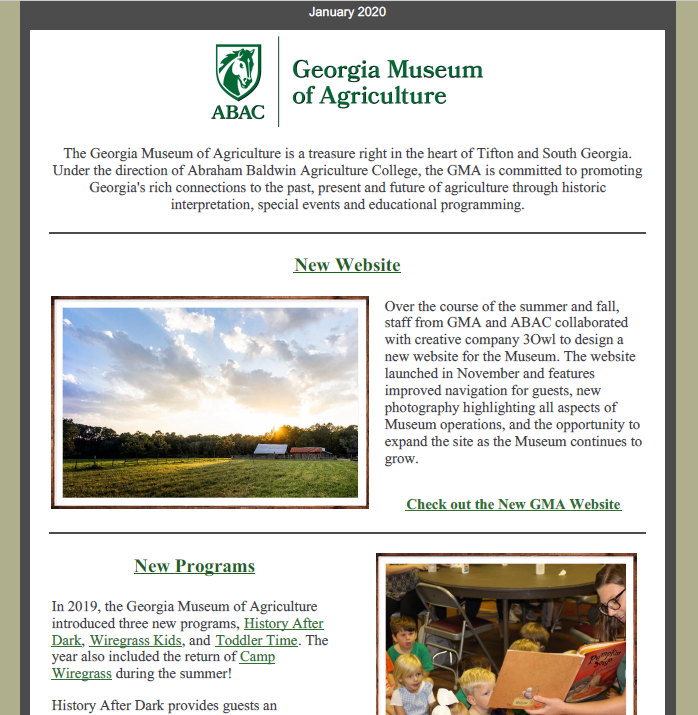 January 2020

ABAC

Georgia Museum of Agriculture

The Georgia Museum of Agriculture is a treasure right in the heart of Tifton and South Georgia. Under the direction of Abraham Baldwin Agriculture College, the GMA is committed to promoting Georgia's rich connections to the past, present and future of agriculture through historic interpretation, special events and educational programming.

New Website

Over the course of the summer and fall, staff from GMA and ABAC collaborated with creative company 3Owl to design a new website for the Museum. The website launched in November and features improved navigation for guests, new photography highlighting all aspects of Museum operations, and the opportunity to expand the site as the Museum continues to grow.

Check out the New GMA Website

New Programs

In 2019, the Georgia Museum of Agriculture introduced three new programs, History After Dark, Wiregrass Kids, and Toddler Time. The year also included the return of Camp Wiregrass during the summer!

History After Dark provides guests an

Pumpkin Soup